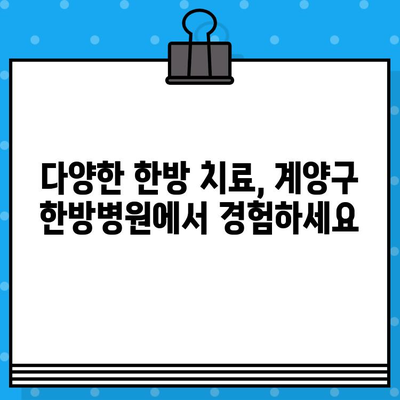 다양한 한방 치료, 계양구 한방병원에서 경험하세요